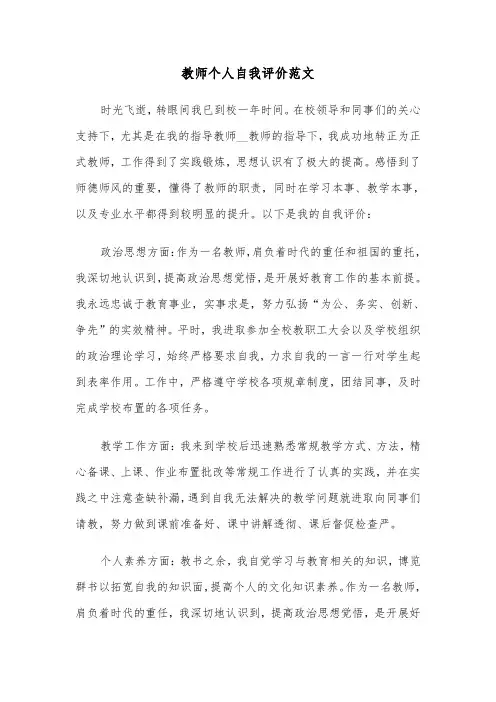 教师个人自我评价范文

时光飞逝，转眼间我已到校一年时间。在校领导和同事们的关心支持下，尤其是在我的指导教师__教师的指导下，我成功地转正为正式教师，工作得到了实践锻炼，思想认识有了极大的提高。感悟到了师德师风的重要，懂得了教师的职责，同时在学习本事、教学本事，以及专业水平都得到较明显的提升。以下是我的自我评价：

政治思想方面：作为一名教师，肩负着时代的重任和祖国的重托，我深切地认识到，提高政治思想觉悟，是开展好教育工作的基本前提。我永远忠诚于教育事业，实事求是，努力弘扬“为公、务实、创新、争先”的实效精神。平时，我进取参加全校教职工大会以及学校组织的政治理论学习，始终严格要求自我，力求自我的一言一行对学生起到表率作用。工作中，严格遵守学校各项规章制度，团结同事，及时完成学校布置的各项任务。

教学工作方面：我来到学校后迅速熟悉常规教学方式、方法，精心备课、上课、作业布置批改等常规工作进行了认真的实践，并在实践之中注意查缺补漏，遇到自我无法解决的教学问题就进取向同事们请教，努力做到课前准备好、课中讲解透彻、课后督促检查严。

个人素养方面：教书之余，我自觉学习与教育相关的知识，博览群书以拓宽自我的知识面，提高个人的文化知识素养。作为一名教师，肩负着时代的重任，我深切地认识到，提高政治思想觉悟，是开展好